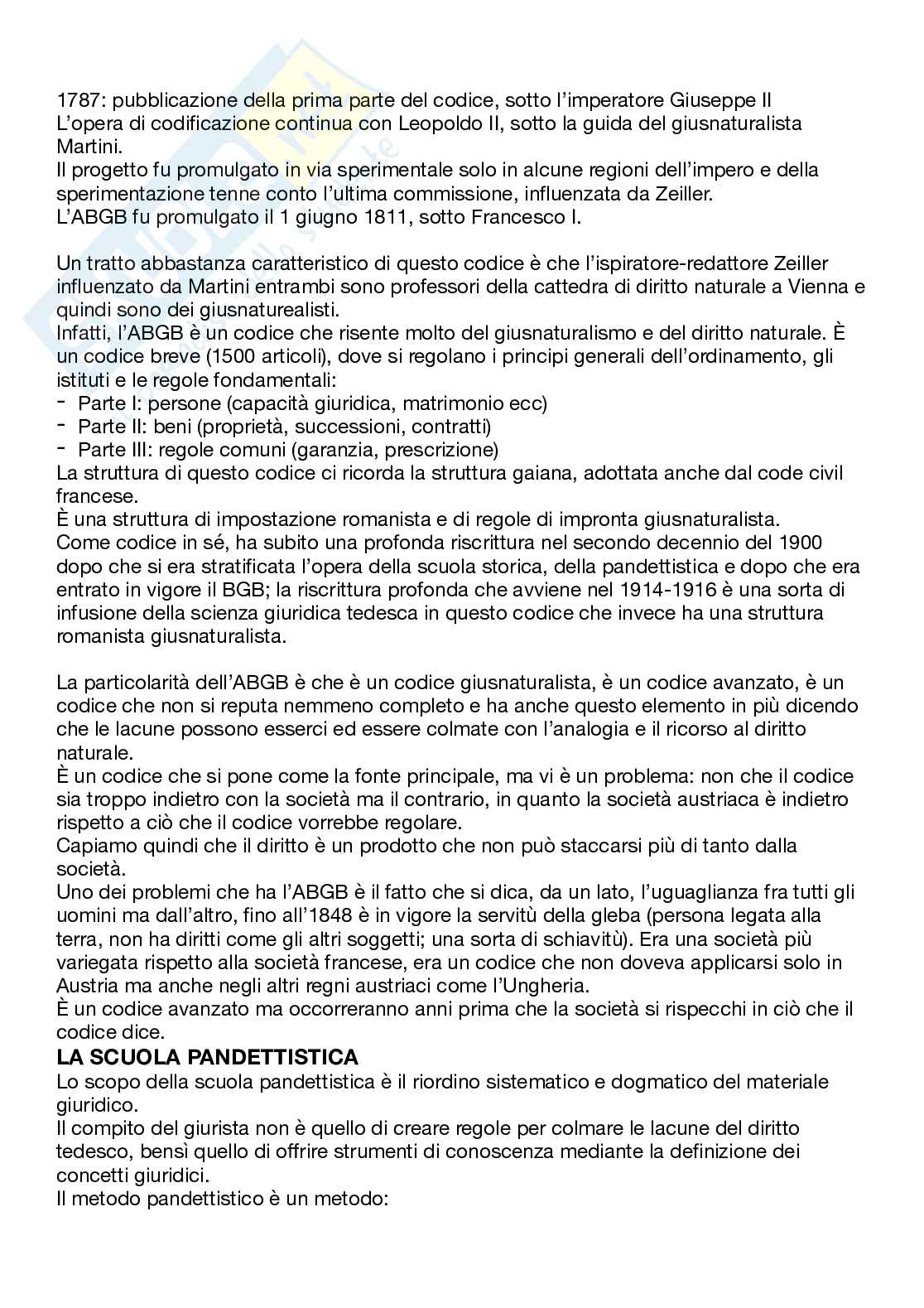 1787: pubblicazione della prima parte del codice, sotto l'imperatore Giuseppe II
L'opera di codificazione continua con Leopoldo II, sotto la guida del giusnaturalista Martini.
Il progetto fu promulgato in via sperimentale solo in alcune regioni dell'impero e della sperimentazione tenne conto l'ultima commissione, influenzata da Zeiller.
L'ABGB fu promulgato il 1 giugno 1811, sotto Francesco I.

Un tratto abbastanza caratteristico di questo codice è che l'ispiratore-redattore Zeiller influenzato da Martini entrambi sono professori della cattedra di diritto naturale a Vienna e quindi sono dei giusnaturealisti.
Infatti, l'ABGB è un codice che risente molto del giusnaturalismo e del diritto naturale. È un codice breve (1500 articoli), dove si regolano i principi generali dell'ordinamento, gli istituti e le regole fondamentali:
- Parte I: persone (capacità giuridica, matrimonio ecc)
- Parte II: beni (proprietà, successioni, contratti)
- Parte III: regole comuni (garanzia, prescrizione)
La struttura di questo codice ci ricorda la struttura gaiana, adottata anche dal code civil francese.
È una struttura di impostazione romanista e di regole di impronta giusnaturalista.
Come codice in sé, ha subito una profonda riscrittura nel secondo decennio del 1900 dopo che si era stratificata l'opera della scuola storica, della pandettistica e dopo che era entrato in vigore il BGB; la riscrittura profonda che avviene nel 1914-1916 è una sorta di infusione della scienza giuridica tedesca in questo codice che invece ha una struttura romanista giusnaturalista.

La particolarità dell'ABGB è che è un codice giusnaturalista, è un codice avanzato, è un codice che non si reputa nemmeno completo e ha anche questo elemento in più dicendo che le lacune possono esserci ed essere colmate con l'analogia e il ricorso al diritto naturale.
È un codice che si pone come la fonte principale, ma vi è un problema: non che il codice sia troppo indietro con la società ma il contrario, in quanto la società austriaca è indietro rispetto a ciò che il codice vorrebbe regolare.
Capiamo quindi che il diritto è un prodotto che non può staccarsi più di tanto dalla società.
Uno dei problemi che ha l'ABGB è il fatto che si dica, da un lato, l'uguaglianza fra tutti gli uomini ma dall'altro, fino all'1848 è in vigore la servitù della gleba (persona legata alla terra, non ha diritti come gli altri soggetti; una sorta di schiavitù). Era una società più variegata rispetto alla società francese, era un codice che non doveva applicarsi solo in Austria ma anche negli altri regni austriaci come l'Ungheria.
È un codice avanzato ma occorreranno anni prima che la società si rispecchi in ciò che il codice dice.
LA SCUOLA PANDETTISTICA
Lo scopo della scuola pandettistica è il riordino sistematico e dogmatico del materiale giuridico.
Il compito del giurista non è quello di creare regole per colmare le lacune del diritto tedesco, bensì quello di offrire strumenti di conoscenza mediante la definizione dei concetti giuridici.
Il metodo pandettistico è un metodo: